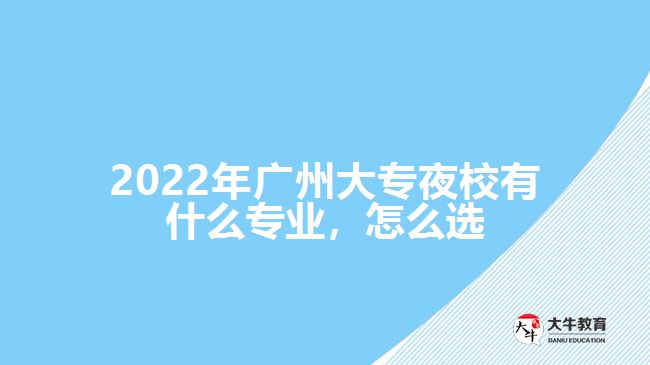 2022年广州大专夜校有什么专业，怎么选

大牛
大牛教育
DANIU EDUCATION